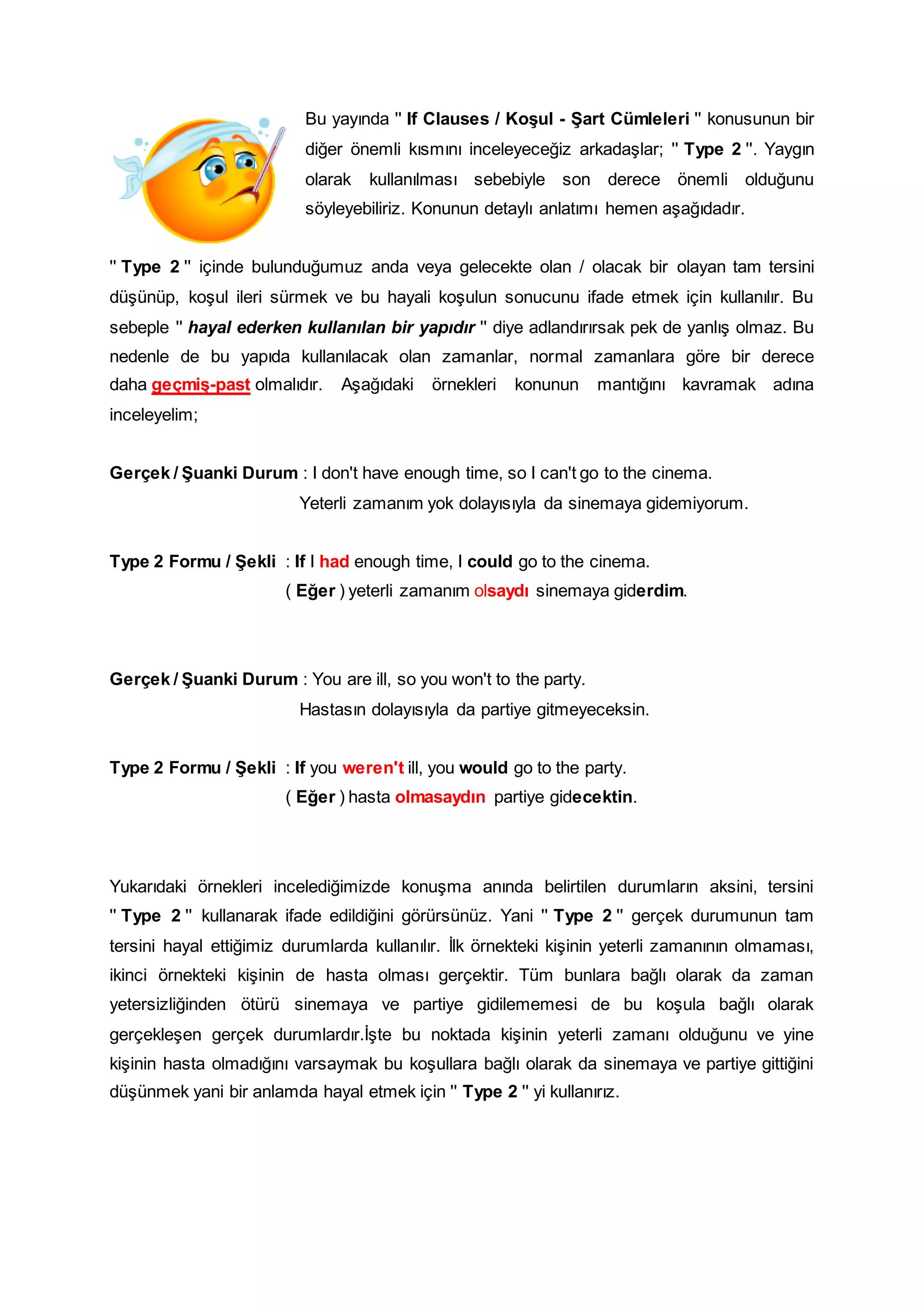 Bu yayında " If Clauses / Koşul - Şart Cümleleri " konusunun bir diğer önemli kısmını inceleyeceğiz arkadaşlar; " Type 2 ". Yaygın olarak kullanılması sebebiyle son derece önemli olduğunu söyleyebiliriz. Konunun detaylı anlatımı hemen aşağıdadır.

" Type 2 " içinde bulunduğumuz anda veya gelecekte olan / olacak bir olayan tam tersini düşünüp, koşul ileri sürmek ve bu hayali koşulun sonucunu ifade etmek için kullanılır. Bu sebeple " hayal ederken kullanılan bir yapıdır " diye adlandırırsak pek de yanlış olmaz. Bu nedenle de bu yapıda kullanılacak olan zamanlar, normal zamanlara göre bir derece daha geçmiş-past olmalıdır. Aşağıdaki örnekleri konunun mantığını kavramak adına inceleyelim;

Gerçek / Şuanki Durum : I don't have enough time, so I can't go to the cinema.
Yeterli zamanım yok dolayısıyla da sinemaya gidemiyorum.

Type 2 Formu / Şekli : If I had enough time, I could go to the cinema.
( Eğer ) yeterli zamanım olsaydı sinemaya giderdim.

Gerçek / Şuanki Durum : You are ill, so you won't to the party.
Hastasın dolayısıyla da partiye gitmeyeceksin.

Type 2 Formu / Şekli : If you weren't ill, you would go to the party.
( Eğer ) hasta olmasaydın partiye gidecektin.

Yukarıdaki örnekleri incelediğimizde konuşma anında belirtilen durumların aksini, tersini " Type 2 " kullanarak ifade edildiğini görürsünüz. Yani " Type 2 " gerçek durumunun tam tersini hayal ettiğimiz durumlarda kullanılır. İlk örnekteki kişinin yeterli zamanının olmaması, ikinci örnekteki kişinin de hasta olması gerçektir. Tüm bunlara bağlı olarak da zaman yetersizliğinden ötürü sinemaya ve partiye gidilememesi de bu koşula bağlı olarak gerçekleşen gerçek durumlardır.İşte bu noktada kişinin yeterli zamanı olduğunu ve yine kişinin hasta olmadığını varsaymak bu koşullara bağlı olarak da sinemaya ve partiye gittiğini düşünmek yani bir anlamda hayal etmek için " Type 2 " yi kullanırız.